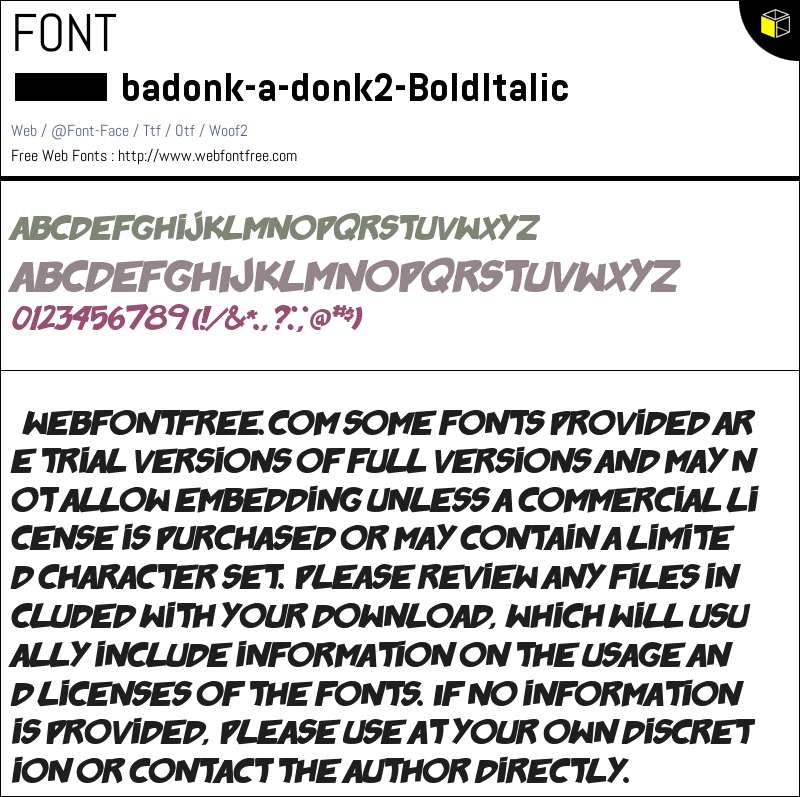 FONT

badonk-a-donk2-BoldItalic

Web / @Font-Face / Ttf / Otf / Woof2

Free Web Fonts : http://www.webfontfree.com

ABCDEFGHIJKLMNOPQRSTUVWXYZ

ABCDEFGHIJKLMNOPQRSTUVWXYZ

0123456789 (!/&*.,?:;@#$)

WEBFONTFREE.COM SOME FONTS PROVIDED ARE TRIAL VERSIONS OF FULL VERSIONS AND MAY NOT ALLOW EMBEDDING UNLESS A COMMERCIAL LICENSE IS PURCHASED OR MAY CONTAIN A LIMITED CHARACTER SET. PLEASE REVIEW ANY FILES INCLUDED WITH YOUR DOWNLOAD, WHICH WILL USUALLY INCLUDE INFORMATION ON THE USAGE AND LICENSES OF THE FONTS. IF NO INFORMATION IS PROVIDED, PLEASE USE AT YOUR OWN DISCRETION OR CONTACT THE AUTHOR DIRECTLY.